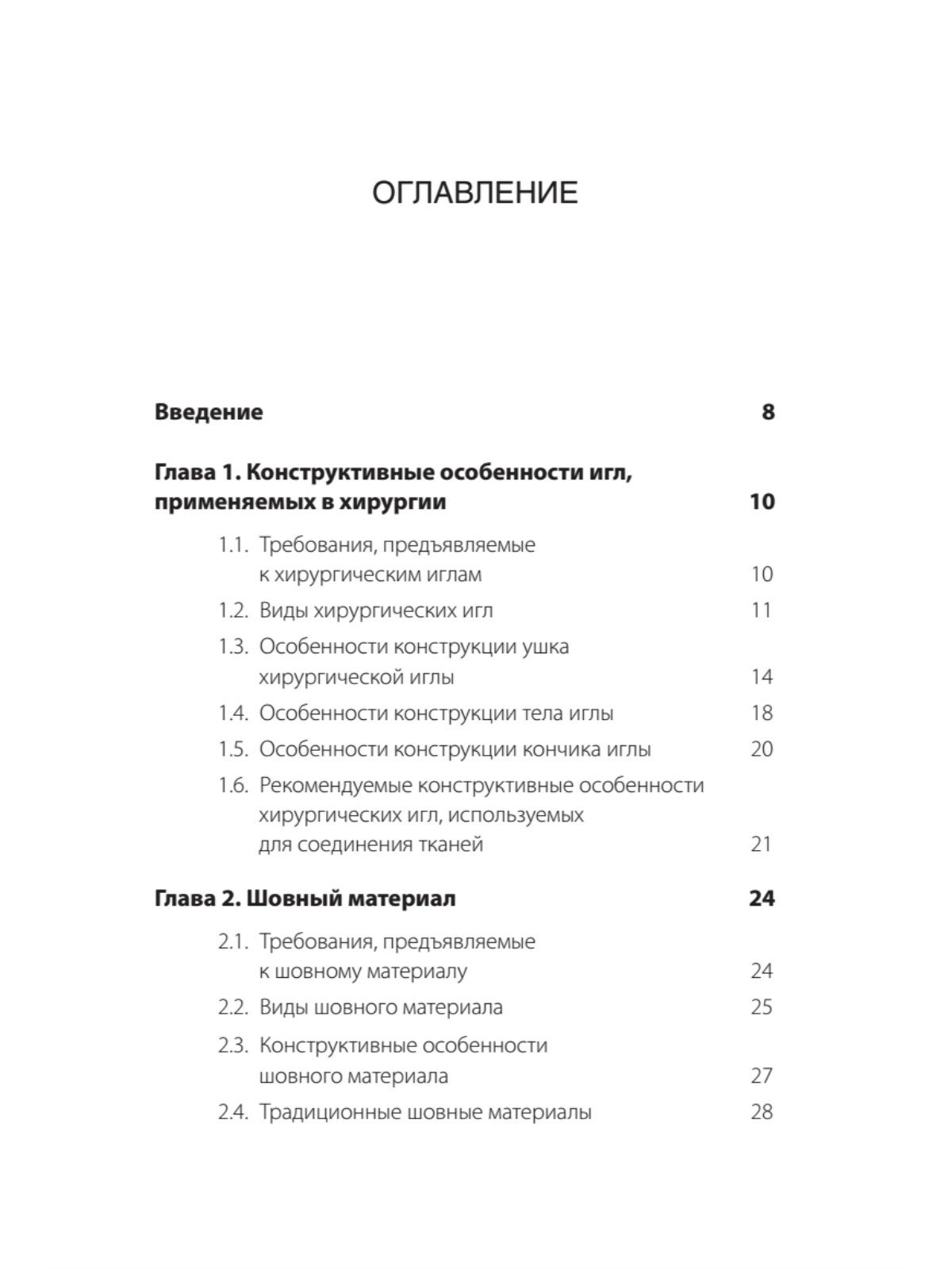 ОГЛАВЛЕНИЕ

Введение 8

Глава 1. Конструктивные особенности игл, применяемых в хирургии 10

1.1. Требования, предъявляемые к хирургическим иглам 10

1.2. Виды хирургических игл 11

1.3. Особенности конструкции ушка хирургической иглы 14

1.4. Особенности конструкции тела иглы 18

1.5. Особенности конструкции кончика иглы 20

1.6. Рекомендуемые конструктивные особенности хирургических игл, используемых для соединения тканей 21

Глава 2. Шовный материал 24

2.1. Требования, предъявляемые к шовному материалу 24

2.2. Виды шовного материала 25

2.3. Конструктивные особенности шовного материала 27

2.4. Традиционные шовные материалы 28